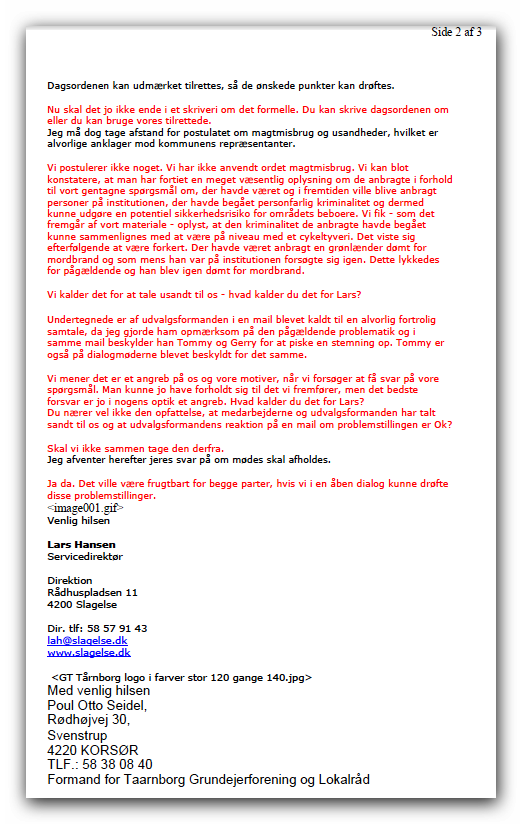 Side 2 af 3

Dagsordenen kan udmærket tilrettes, så de ønskede punkter kan drøftes.

Nu skal det jo ikke ende i et skriveri om det formelle. Du kan skrive dagsordenen om eller du kan bruge vores tilrettede.
Jeg må dog tage afstand for postulatet om magtmisbrug og usandheder, hvilket er alvorlige anklager mod kommunens repræsentanter.

Vi postulerer ikke noget. Vi har ikke anvendt ordet magtmisbrug. Vi kan blot konstatere, at man har fortiet en meget væsentlig oplysning om de anbragte i forhold til vort gentagne spørgsmål om, der havde været og i fremtiden ville blive anbragt personer på institutionen, der havde begået personfarlig kriminalitet og dermed kunne udgøre en potentiel sikkerhedsrisiko for områdets beboere. Vi fik - som det fremgår af vort materiale - oplyst, at den kriminalitet de anbragte havde begået kunne sammenlignes med at være på niveau med et cykeltyveri. Det viste sig efterfølgende at være forkert. Der havde været anbragt en grønlænder dømt for mordbrand og som mens han var på institutionen forsøgte sig igen. Dette lykkedes for pågældende og han blev igen dømt for mordbrand.

Vi kalder det for at tale usandt til os - hvad kalder du det for Lars?

Undertegnede er af udvalgsformanden i en mail blevet kaldt til en alvorlig fortrolig samtale, da jeg gjorde ham opmærksom på den pågældende problematik og i samme mail beskylder han Tommy og Gerry for at piske en stemning op. Tommy er også på dialogmøderne blevet beskyldt for det samme.

Vi mener det er et angreb på os og vore motiver, når vi forsøger at få svar på vore spørgsmål. Man kunne jo have forholdt sig til det vi fremfører, men det bedste forsvar er jo i nogens optik et angreb. Hvad kalder du det for Lars?
Du nærer vel ikke den opfattelse, at medarbejderne og udvalgsformanden har talt sandt til os og at udvalgsformandens reaktion på en mail om problemstillingen er Ok?

Skal vi ikke sammen tage den derfra.
Jeg afventer herefter jeres svar på om mødes skal afholdes.

Ja da. Det ville være frugtbart for begge parter, hvis vi i en åben dialog kunne drøfte disse problemstillinger.
<image001.gif>
Venlig hilsen

Lars Hansen
Servicedirektør

Direktion
Rådhuspladsen 11
4200 Slagelse

Dir. tlf: 58 57 91 43
lah@slagelse.dk
www.slagelse.dk

<GT Tårnborg logo i farver stor 120 gange 140.jpg>
Med venlig hilsen
Poul Otto Seidel,
Rødhøjvej 30,
Svenstrup
4220 KORSØR
TLF.: 58 38 08 40
Formand for Taarnborg Grundejerforening og Lokalråd